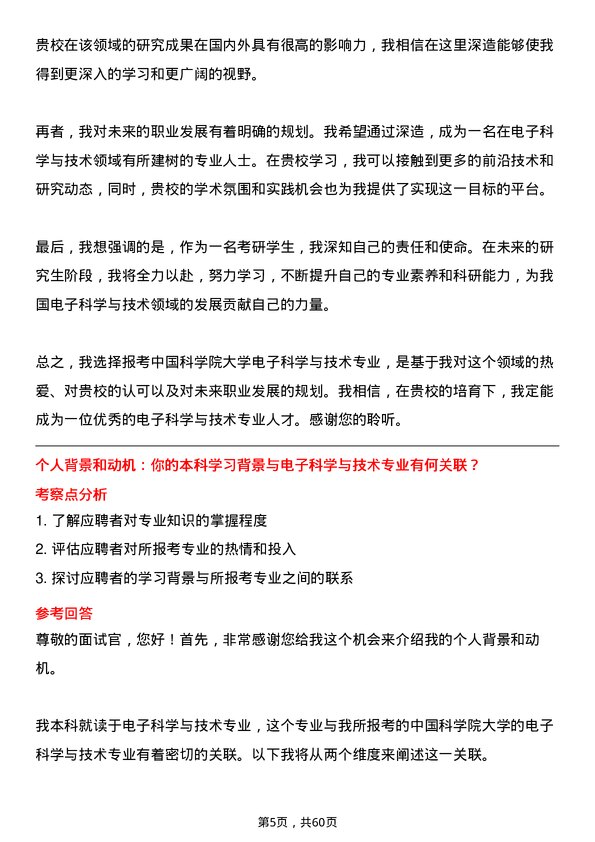 贵校在该领域的研究成果在国内外具有很高的影响力，我相信在这里深造能够使我得到更深入的学习和更广阔的视野。

再者，我对未来的职业发展有着明确的规划。我希望通过深造，成为一名在电子科学与技术领域有所建树的专业人士。在贵校学习，我可以接触到更多的前沿技术和研究动态，同时，贵校的学术氛围和实践机会也为我提供了实现这一目标的平台。

最后，我想强调的是，作为一名考研学生，我深知自己的责任和使命。在未来的研究生阶段，我将全力以赴，努力学习，不断提升自己的专业素养和科研能力，为我国电子科学与技术领域的发展贡献自己的力量。

总之，我选择报考中国科学院大学电子科学与技术专业，是基于我对这个领域的热爱、对贵校的认可以及对未来职业发展的规划。我相信，在贵校的培育下，我定能成为一位优秀的电子科学与技术专业人才。感谢您的聆听。

个人背景和动机：你的本科学习背景与电子科学与技术专业有何关联？

考察点分析

1. 了解应聘者对专业知识的掌握程度

2. 评估应聘者对所报考专业的热情和投入

3. 探讨应聘者的学习背景与所报考专业之间的联系

参考回答

尊敬的面试官，您好！首先，非常感谢您给我这个机会来介绍我的个人背景和动机。

我本科就读于电子科学与技术专业，这个专业与我所报考的中国科学院大学的电子科学与技术专业有着密切的关联。以下我将从两个维度来阐述这一关联。

第5页，共60页